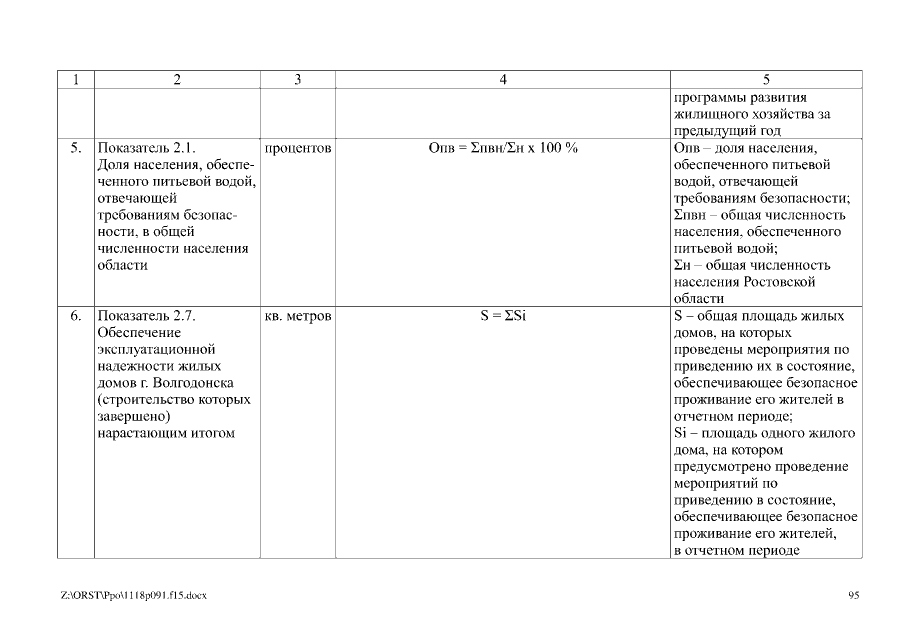 | 1 | 2 | 3 | 4 | 5 |
|---|---|---|---|---|
| | | | | программы развития жилищного хозяйства за предыдущий год |
| 5. | Показатель 2.1. Доля населения, обеспеченного питьевой водой, отвечающей требованиям безопасности, в общей численности населения области | процентов | Опв = Σпвн/Σн х 100 % | Опв – доля населения, обеспеченного питьевой водой, отвечающей требованиям безопасности; Σпвн – общая численность населения, обеспеченного питьевой водой; Σн – общая численность населения Ростовской области |
| 6. | Показатель 2.7. Обеспечение эксплуатационной надежности жилых домов г. Волгодонска (строительство которых завершено) нарастающим итогом | кв. метров | S = ΣSi | S – общая площадь жилых домов, на которых проведены мероприятия по приведению их в состояние, обеспечивающее безопасное проживание его жителей в отчетном периоде; Si – площадь одного жилого дома, на котором предусмотрено проведение мероприятий по приведению в состояние, обеспечивающее безопасное проживание его жителей, в отчетном периоде |

Z:\ORST\Ppo\1118p091.f15.docx

95